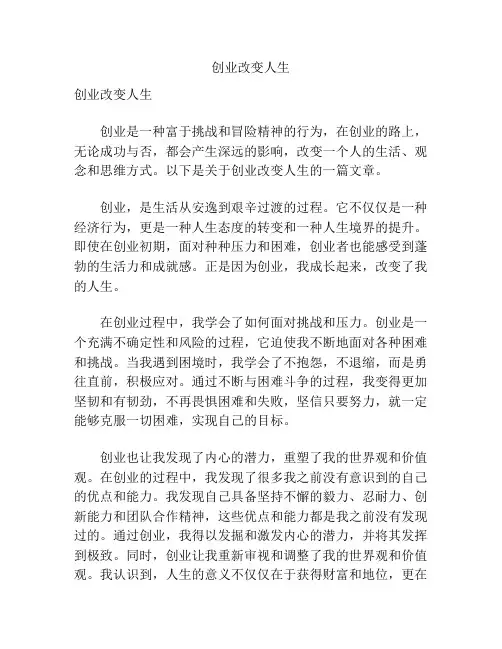 创业改变人生

创业改变人生

创业是一种富于挑战和冒险精神的行为，在创业的路上，无论成功与否，都会产生深远的影响，改变一个人的生活、观念和思维方式。以下是关于创业改变人生的一篇文章。

创业，是生活从安逸到艰辛过渡的过程。它不仅仅是一种经济行为，更是一种人生态度的转变和一种人生境界的提升。即使在创业初期，面对种种压力和困难，创业者也能感受到蓬勃的生活力和成就感。正是因为创业，我成长起来，改变了我的人生。

在创业过程中，我学会了如何面对挑战和压力。创业是一个充满不确定性和风险的过程，它迫使我不断地面对各种困难和挑战。当我遇到困境时，我学会了不抱怨，不退缩，而是勇往直前，积极应对。通过不断与困难斗争的过程，我变得更加坚韧和有韧劲，不再畏惧困难和失败，坚信只要努力，就一定能够克服一切困难，实现自己的目标。

创业也让我发现了内心的潜力，重塑了我的世界观和价值观。在创业的过程中，我发现了很多我之前没有意识到的自己的优点和能力。我发现自己具备坚持不懈的毅力、忍耐力、创新能力和团队合作精神，这些优点和能力都是我之前没有发现过的。通过创业，我得以发掘和激发内心的潜力，并将其发挥到极致。同时，创业让我重新审视和调整了我的世界观和价值观。我认识到，人生的意义不仅仅在于获得财富和地位，更在